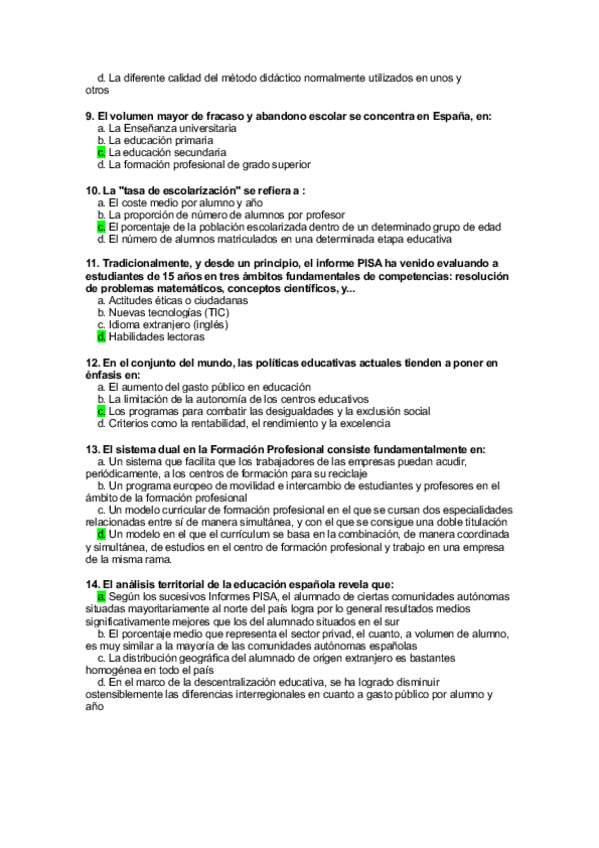 d. La diferente calidad del método didáctico normalmente utilizados en unos y otros

9. El volumen mayor de fracaso y abandono escolar se concentra en España, en:
a. La Enseñanza universitaria
b. La educación primaria
c. La educación secundaria
d. La formación profesional de grado superior

10. La "tasa de escolarización" se refiera a :
a. El coste medio por alumno y año
b. La proporción de número de alumnos por profesor
c. El porcentaje de la población escolarizada dentro de un determinado grupo de edad
d. El número de alumnos matriculados en una determinada etapa educativa

11. Tradicionalmente, y desde un principio, el informe PISA ha venido evaluando a estudiantes de 15 años en tres ámbitos fundamentales de competencias: resolución de problemas matemáticos, conceptos científicos, y...
a. Actitudes éticas o ciudadanas
b. Nuevas tecnologías (TIC)
c. Idioma extranjero (inglés)
d. Habilidades lectoras

12. En el conjunto del mundo, las políticas educativas actuales tienden a poner en énfasis en:
a. El aumento del gasto público en educación
b. La limitación de la autonomía de los centros educativos
c. Los programas para combatir las desigualdades y la exclusión social
d. Criterios como la rentabilidad, el rendimiento y la excelencia

13. El sistema dual en la Formación Profesional consiste fundamentalmente en:
a. Un sistema que facilita que los trabajadores de las empresas puedan acudir, periódicamente, a los centros de formación para su reciclaje
b. Un programa europeo de movilidad e intercambio de estudiantes y profesores en el ámbito de la formación profesional
c. Un modelo curricular de formación profesional en el que se cursan dos especialidades relacionadas entre sí de manera simultánea, y con el que se consigue una doble titulación
d. Un modelo en el que el currículum se basa en la combinación, de manera coordinada y simultánea, de estudios en el centro de formación profesional y trabajo en una empresa de la misma rama.

14. El análisis territorial de la educación española revela que:
a. Según los sucesivos Informes PISA, el alumnado de ciertas comunidades autónomas situadas mayoritariamente al norte del país logra por lo general resultados medios significativamente mejores que los del alumnado situados en el sur
b. El porcentaje medio que representa el sector privad, el cuanto, a volumen de alumno, es muy similar a la mayoría de las comunidades autónomas españolas
c. La distribución geográfica del alumnado de origen extranjero es bastantes homogénea en todo el país
d. En el marco de la descentralización educativa, se ha logrado disminuir ostensiblemente las diferencias interregionales en cuanto a gasto público por alumno y año